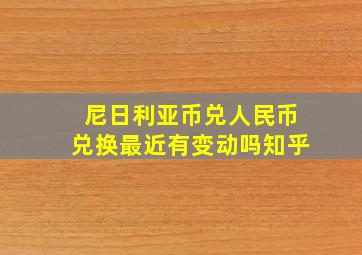 尼日利亚币兑人民币
兑换最近有变动吗知乎